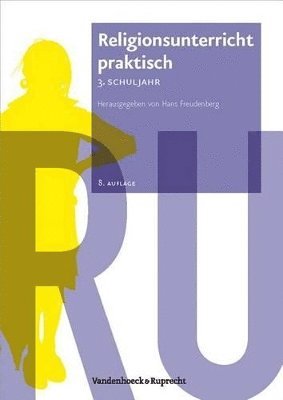 Religionsunterricht praktisch

3. SCHULJAHR

Herausgegeben von Hans Freudenberg

8. AUFLAGE

RU

Vandenhoeck & Ruprecht